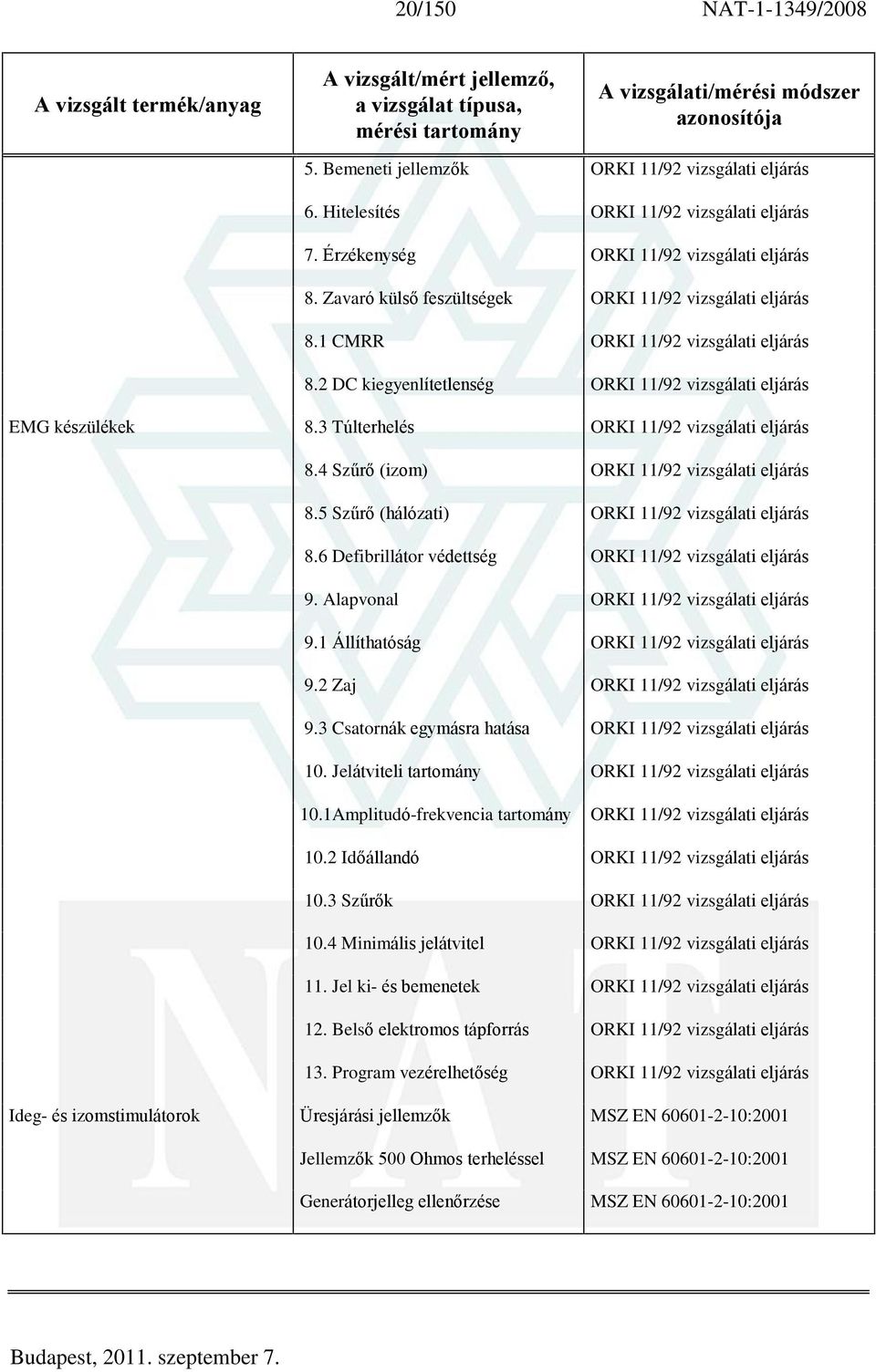 20/150 NAT-1-1349/2008

| A vizsgált termék/anyag | A vizsgált/mért jellemző, a vizsgálat típusa, mérési tartomány | A vizsgálati/mérési módszer azonosítója |
|---|---|---|
| EMG készülékek | 5. Bemeneti jellemzők | ORKI 11/92 vizsgálati eljárás |
| | 6. Hitelesítés | ORKI 11/92 vizsgálati eljárás |
| | 7. Érzékenység | ORKI 11/92 vizsgálati eljárás |
| | 8. Zavaró külső feszültségek | ORKI 11/92 vizsgálati eljárás |
| | 8.1 CMRR | ORKI 11/92 vizsgálati eljárás |
| | 8.2 DC kiegyenlítetlenség | ORKI 11/92 vizsgálati eljárás |
| | 8.3 Túlterhelés | ORKI 11/92 vizsgálati eljárás |
| | 8.4 Szűrő (izom) | ORKI 11/92 vizsgálati eljárás |
| | 8.5 Szűrő (hálózati) | ORKI 11/92 vizsgálati eljárás |
| | 8.6 Defibrillátor védettség | ORKI 11/92 vizsgálati eljárás |
| | 9. Alapvonal | ORKI 11/92 vizsgálati eljárás |
| | 9.1 Állíthatóság | ORKI 11/92 vizsgálati eljárás |
| | 9.2 Zaj | ORKI 11/92 vizsgálati eljárás |
| | 9.3 Csatornák egymásra hatása | ORKI 11/92 vizsgálati eljárás |
| | 10. Jelátviteli tartomány | ORKI 11/92 vizsgálati eljárás |
| | 10.1Amplitudó-frekvencia tartomány | ORKI 11/92 vizsgálati eljárás |
| | 10.2 Időállandó | ORKI 11/92 vizsgálati eljárás |
| | 10.3 Szűrők | ORKI 11/92 vizsgálati eljárás |
| | 10.4 Minimális jelátvitel | ORKI 11/92 vizsgálati eljárás |
| | 11. Jel ki- és bemenetek | ORKI 11/92 vizsgálati eljárás |
| | 12. Belső elektromos tápforrás | ORKI 11/92 vizsgálati eljárás |
| | 13. Program vezérelhetőség | ORKI 11/92 vizsgálati eljárás |
| Ideg- és izomstimulátorok | Üresjárási jellemzők | MSZ EN 60601-2-10:2001 |
| | Jellemzők 500 Ohmos terheléssel | MSZ EN 60601-2-10:2001 |
| | Generátorjelleg ellenőrzése | MSZ EN 60601-2-10:2001 |

Budapest, 2011. szeptember 7.